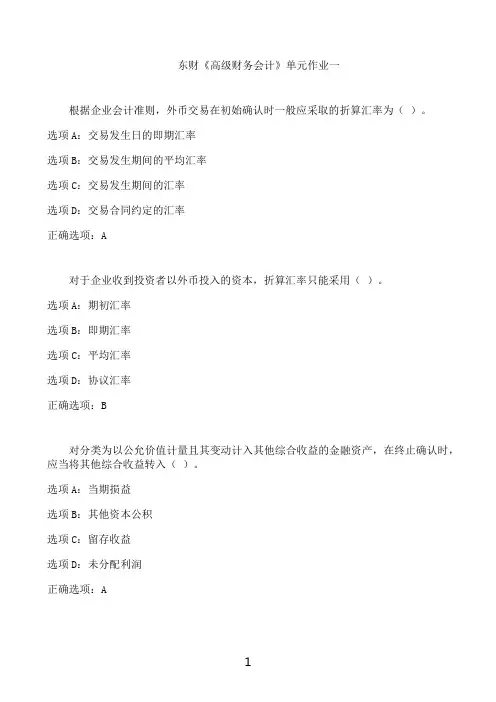 东财《高级财务会计》单元作业一

根据企业会计准则，外币交易在初始确认时一般应采取的折算汇率为（ ）。

选项A：交易发生日的即期汇率

选项B：交易发生期间的平均汇率

选项C：交易发生期间的汇率

选项D：交易合同约定的汇率

正确选项：A

对于企业收到投资者以外币投入的资本，折算汇率只能采用（ ）。

选项A：期初汇率

选项B：即期汇率

选项C：平均汇率

选项D：协议汇率

正确选项：B

对分类为以公允价值计量且其变动计入其他综合收益的金融资产，在终止确认时，应当将其他综合收益转入（ ）。

选项A：当期损益

选项B：其他资本公积

选项C：留存收益

选项D：未分配利润

正确选项：A

1